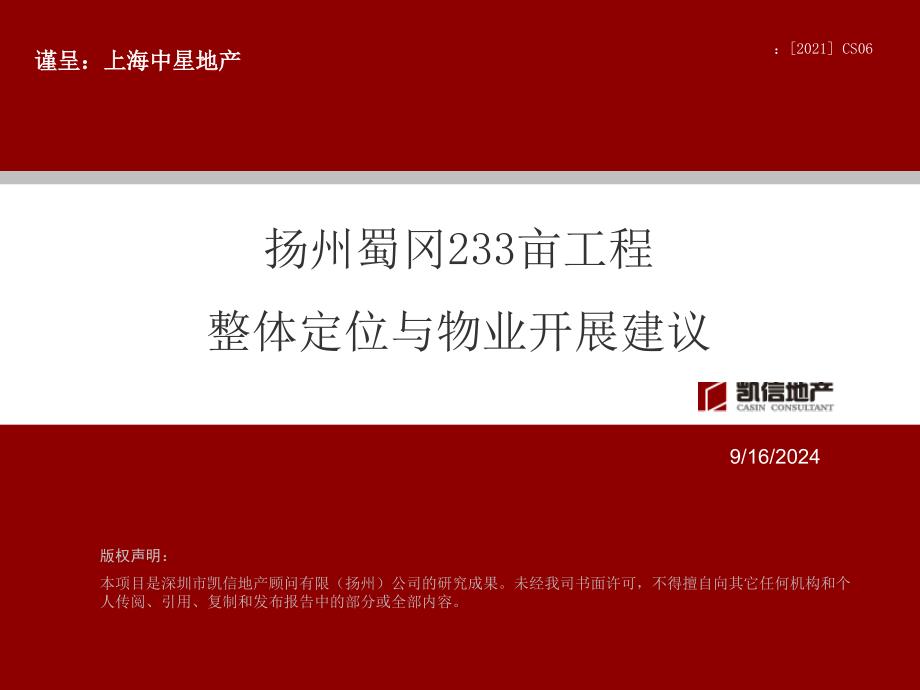 谨呈：上海中星地产

：[2021] CS06

扬州蜀冈233亩工程

整体定位与物业开展建议

凯信地产
CASIN CONSULTANT

9/16/2024

版权声明：

本项目是深圳市凯信地产顾问有限（扬州）公司的研究成果。未经我司书面许可，不得擅自向其它任何机构和个人传阅、引用、复制和发布报告中的部分或全部内容。